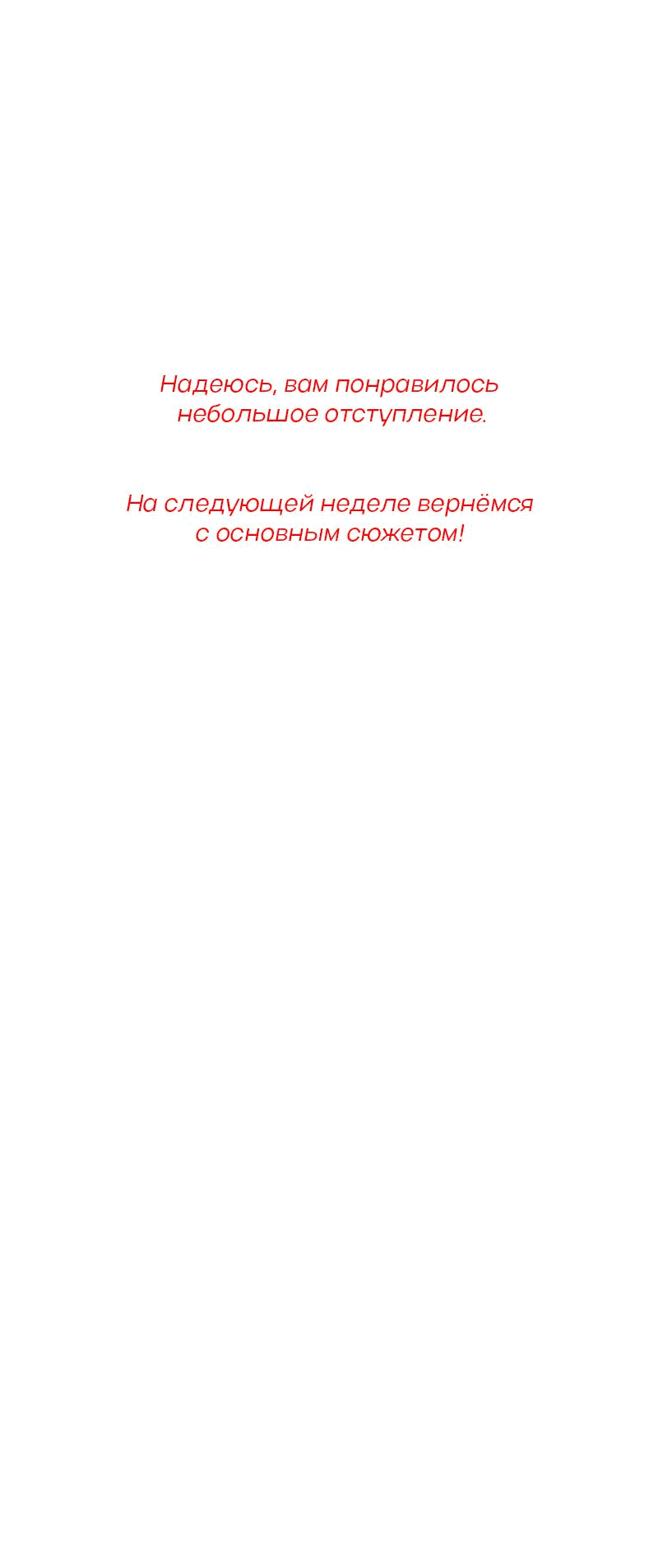 Надеюсь, вам понравилось небольшое отступление.

На следующей неделе вернёмся с основным сюжетом!